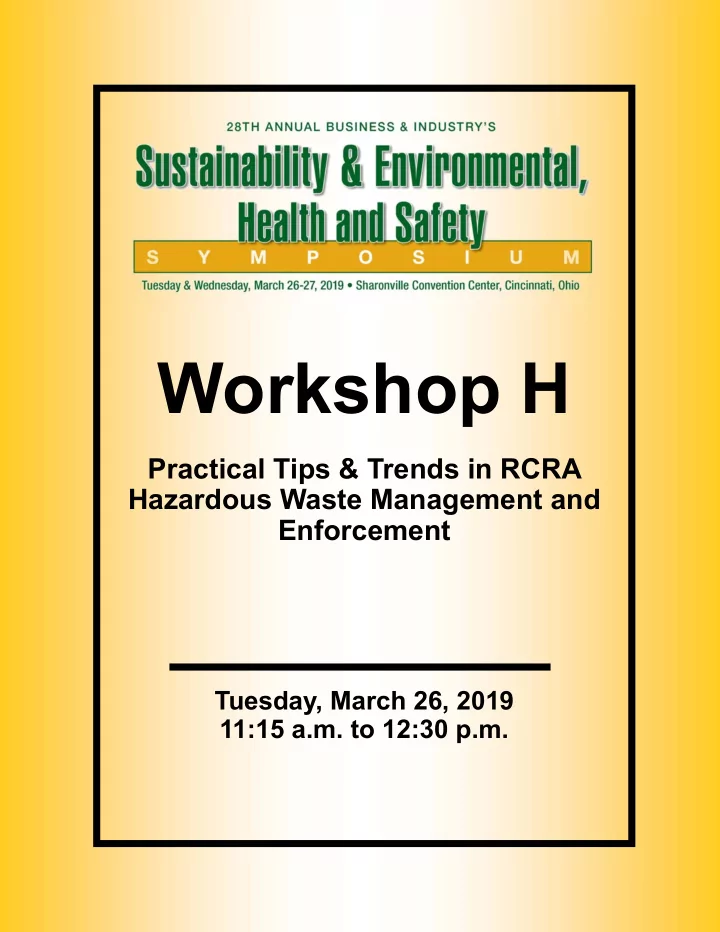 28TH ANNUAL BUSINESS & INDUSTRY'S

Sustainability & Environmental, Health and Safety

SYMPOSIUM

Tuesday & Wednesday, March 26-27, 2019 • Sharonville Convention Center, Cincinnati, Ohio

Workshop H

Practical Tips & Trends in RCRA Hazardous Waste Management and Enforcement

Tuesday, March 26, 2019
11:15 a.m. to 12:30 p.m.